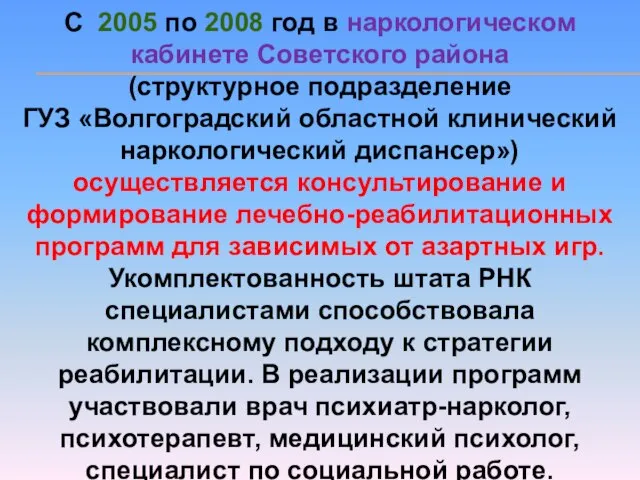 С 2005 по 2008 год в наркологическом кабинете Советского района
(структурное подразделение ГУЗ «Волгоградский областной клинический наркологический диспансер») осуществляется консультирование и формирование лечебно-реабилитационных программ для зависимых от азартных игр. Укомплектованность штата РНК специалистами способствовала комплексному подходу к стратегии реабилитации. В реализации программ участвовали врач психиатр-нарколог, психотерапевт, медицинский психолог, специалист по социальной работе.